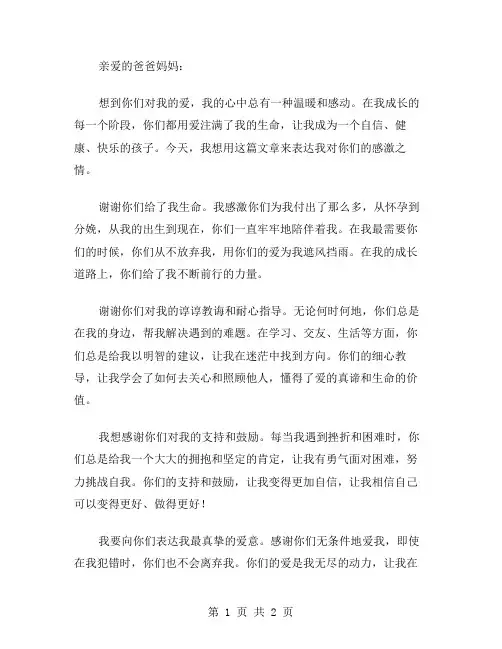 亲爱的爸爸妈妈：

想到你们对我的爱，我的心中总有一种温暖和感动。在我成长的每一个阶段，你们都用爱注满了我的生命，让我成为一个自信、健康、快乐的孩子。今天，我想用这篇文章来表达我对你们的感激之情。

谢谢你们给了我生命。我感激你们为我付出了那么多，从怀孕到分娩，从我的出生到现在，你们一直牢牢地陪伴着我。在我最需要你们的时候，你们从不放弃我，用你们的爱为我遮风挡雨。在我的成长道路上，你们给了我不断前行的力量。

谢谢你们对我的谆谆教诲和耐心指导。无论何时何地，你们总是在我的身边，帮我解决遇到的难题。在学习、交友、生活等方面，你们总是给我以明智的建议，让我在迷茫中找到方向。你们的细心教导，让我学会了如何去关心和照顾他人，懂得了爱的真谛和生命的价值。

我想感谢你们对我的支持和鼓励。每当我遇到挫折和困难时，你们总是给我一个大大的拥抱和坚定的肯定，让我有勇气面对困难，努力挑战自我。你们的支持和鼓励，让我变得更加自信，让我相信自己可以变得更好、做得更好！

我要向你们表达我最真挚的爱意。感谢你们无条件地爱我，即使在我犯错时，你们也不会离弃我。你们的爱是我无尽的动力，让我在

第 1 页 共 2 页